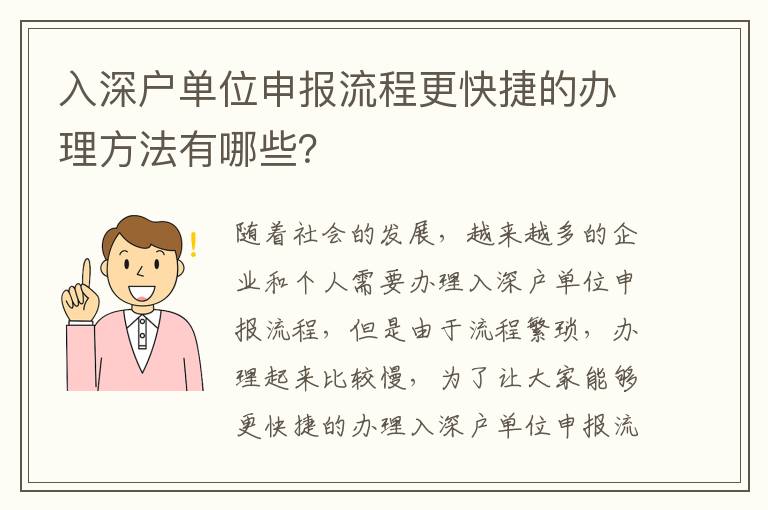 入深户单位申报流程更快捷的办理方法有哪些？

随着社会的发展，越来越多的企业和个人需要办理入深户单位申报流程，但是由于流程繁琐，办理起来比较慢，为了让大家能够更快捷的办理入深户单位申报流